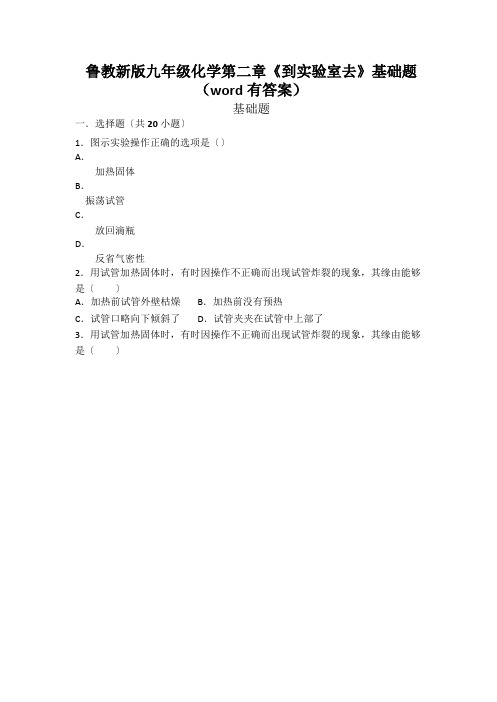 鲁教新版九年级化学第二章《到实验室去》基础题（word 有答案）

基础题

一．选择题（共 20 小题）

1．图示实验操作正确的选项是（）

A．

加热固体

B．

振荡试管

C．

放回滴瓶

D．

反省气密性

2．用试管加热固体时，有时因操作不正确而出现试管炸裂的现象，其缘由能够是（　　）

A．加热前试管外壁枯燥　　B．加热前没有预热

C．试管口略向下倾斜了　　D．试管夹夹在试管中上部了

3．用试管加热固体时，有时因操作不正确而出现试管炸裂的现象，其缘由能够是（　　）